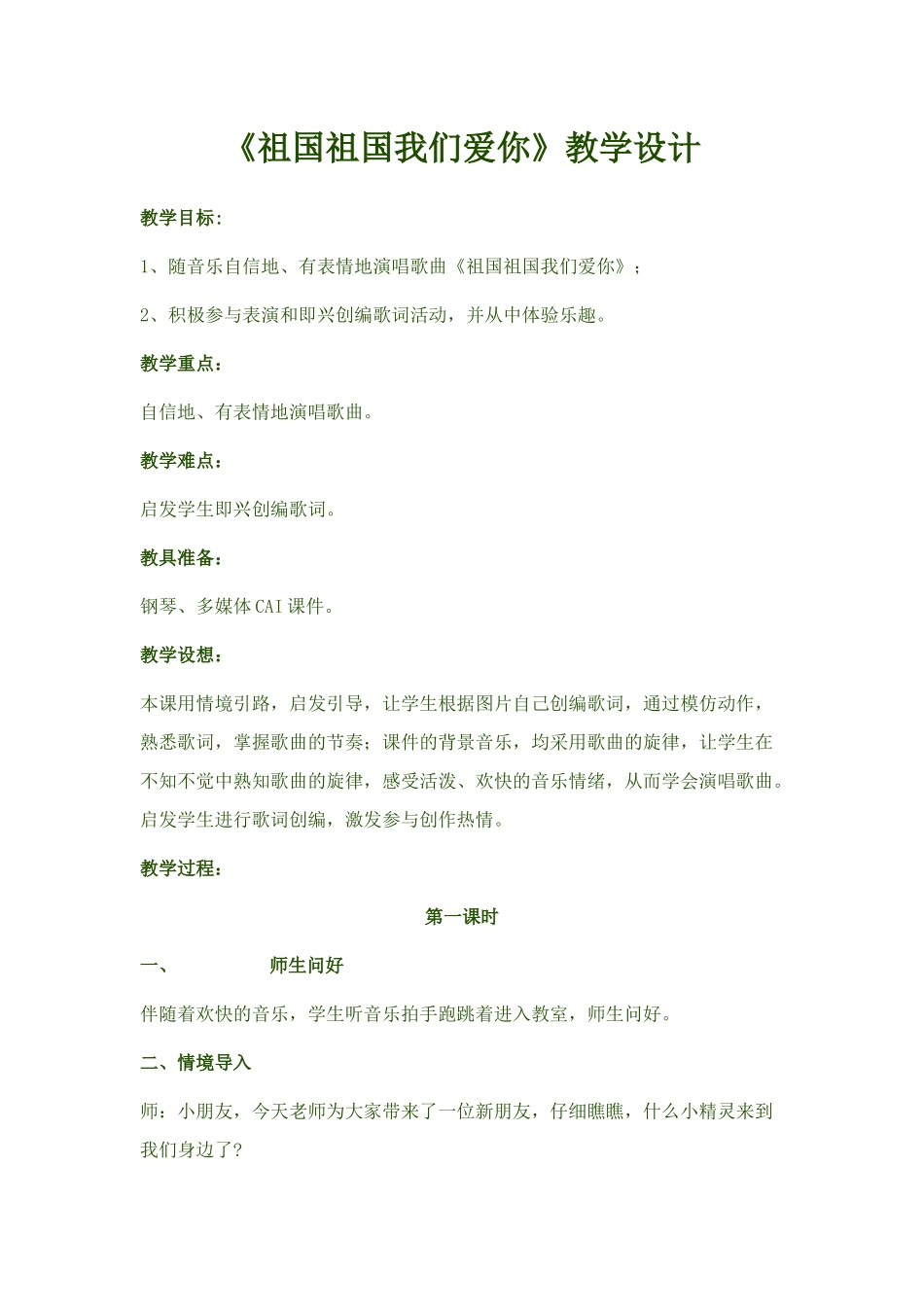 《祖国祖国我们爱你》教学设计

教学目标:

1、随音乐自信地、有表情地演唱歌曲《祖国祖国我们爱你》;

2、积极参与表演和即兴创编歌词活动，并从中体验乐趣。

教学重点：

自信地、有表情地演唱歌曲。

教学难点：

启发学生即兴创编歌词。

教具准备：

钢琴、多媒体CAI课件。

教学设想：

本课用情境引路，启发引导，让学生根据图片自己创编歌词，通过模仿动作，熟悉歌词，掌握歌曲的节奏；课件的背景音乐，均采用歌曲的旋律，让学生在不知不觉中熟知歌曲的旋律，感受活泼、欢快的音乐情绪，从而学会演唱歌曲。启发学生进行歌词创编，激发参与创作热情。

教学过程：

第一课时

一、 师生问好

伴随着欢快的音乐，学生听音乐拍手跑跳着进入教室，师生问好。

二、情境导入

师：小朋友，今天老师为大家带来了一位新朋友，仔细瞧瞧，什么小精灵来到我们身边了?